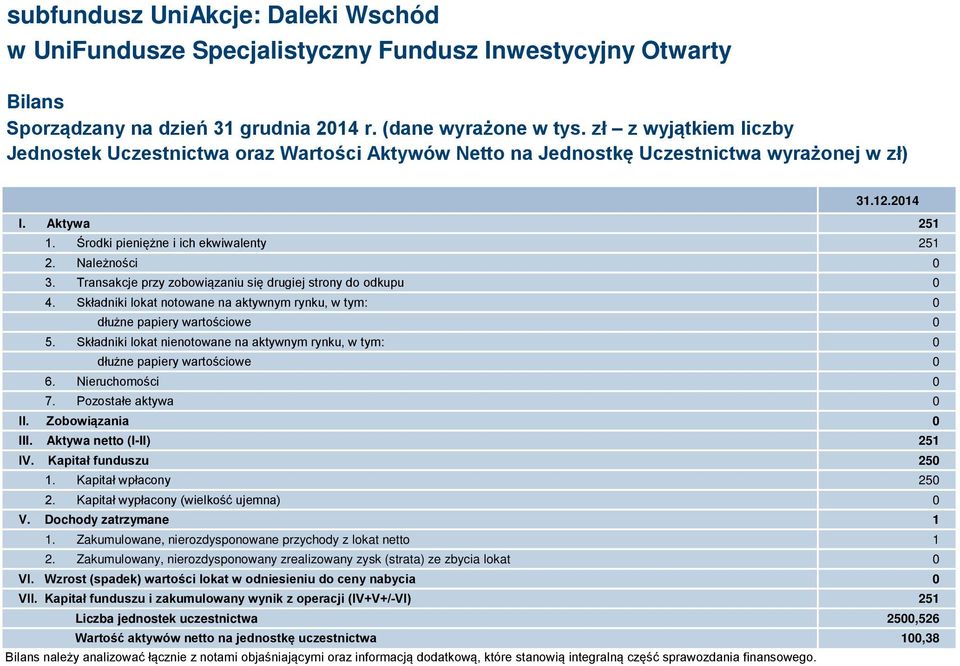 subfundusz UniAkcje: Daleki Wschód
w UniFundusze Specjalistyczny Fundusz Inwestycyjny Otwarty

Bilans
Sporządzany na dzień 31 grudnia 2014 r. (dane wyrażone w tys. zł – z wyjątkiem liczby Jednostek Uczestnictwa oraz Wartości Aktywów Netto na Jednostkę Uczestnictwa wyrażonej w zł)

| | 31.12.2014 |
|---|---|
| I. Aktywa | 251 |
| 1. Środki pieniężne i ich ekwiwalenty | 251 |
| 2. Należności | 0 |
| 3. Transakcje przy zobowiązaniu się drugiej strony do odkupu | 0 |
| 4. Składniki lokat notowane na aktywnym rynku, w tym: | 0 |
| dłużne papiery wartościowe | 0 |
| 5. Składniki lokat nienotowane na aktywnym rynku, w tym: | 0 |
| dłużne papiery wartościowe | 0 |
| 6. Nieruchomości | 0 |
| 7. Pozostałe aktywa | 0 |
| II. Zobowiązania | 0 |
| III. Aktywa netto (I-II) | 251 |
| IV. Kapitał funduszu | 250 |
| 1. Kapitał wpłacony | 250 |
| 2. Kapitał wypłacony (wielkość ujemna) | 0 |
| V. Dochody zatrzymane | 1 |
| 1. Zakumulowane, nierozdysponowane przychody z lokat netto | 1 |
| 2. Zakumulowany, nierozdysponowany zrealizowany zysk (strata) ze zbycia lokat | 0 |
| VI. Wzrost (spadek) wartości lokat w odniesieniu do ceny nabycia | 0 |
| VII. Kapitał funduszu i zakumulowany wynik z operacji (IV+V+/-VI) | 251 |
| Liczba jednostek uczestnictwa | 2500,526 |
| Wartość aktywów netto na jednostkę uczestnictwa | 100,38 |

Bilans należy analizować łącznie z notami objaśniającymi oraz informacją dodatkową, które stanowią integralną część sprawozdania finansowego.